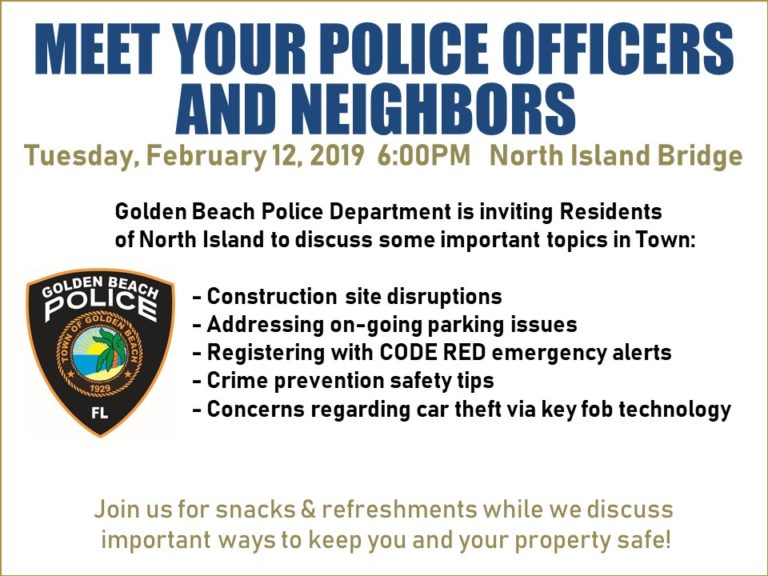 MEET YOUR POLICE OFFICERS AND NEIGHBORS

Tuesday, February 12, 2019 6:00PM North Island Bridge

Golden Beach Police Department is inviting Residents of North Island to discuss some important topics in Town:

GOLDEN BEACH POLICE TOWN OF GOLDEN BEACH 1929 FL

- Construction site disruptions
- Addressing on-going parking issues
- Registering with CODE RED emergency alerts
- Crime prevention safety tips
- Concerns regarding car theft via key fob technology

Join us for snacks & refreshments while we discuss important ways to keep you and your property safe!